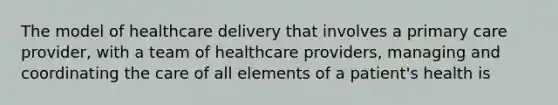 The model of healthcare delivery that involves a primary care provider, with a team of healthcare providers, managing and coordinating the care of all elements of a patient's health is